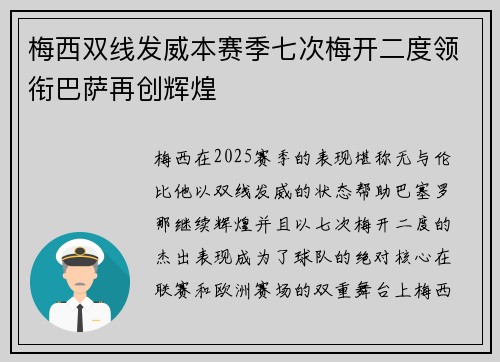 梅西双线发威本赛季七次梅开二度领衔巴萨再创辉煌

梅西在2025赛季的表现堪称无与伦比他以双线发威的状态帮助巴塞罗那继续辉煌并且以七次梅开二度的杰出表现成为了球队的绝对核心在联赛和欧洲赛场的双重舞台上梅西